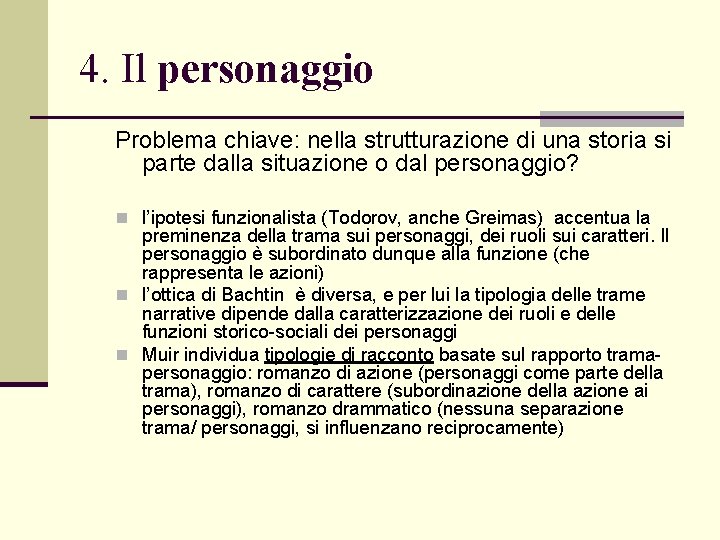 4. Il personaggio

Problema chiave: nella strutturazione di una storia si parte dalla situazione o dal personaggio?

l'ipotesi funzionalista (Todorov, anche Greimas) accentua la preminenza della trama sui personaggi, dei ruoli sui caratteri. Il personaggio è subordinato dunque alla funzione (che rappresenta le azioni)

l'ottica di Bachtin è diversa, e per lui la tipologia delle trame narrative dipende dalla caratterizzazione dei ruoli e delle funzioni storico-sociali dei personaggi

Muir individua tipologie di racconto basate sul rapporto trama-personaggio: romanzo di azione (personaggi come parte della trama), romanzo di carattere (subordinazione della azione ai personaggi), romanzo drammatico (nessuna separazione trama/ personaggi, si influenzano reciprocamente)